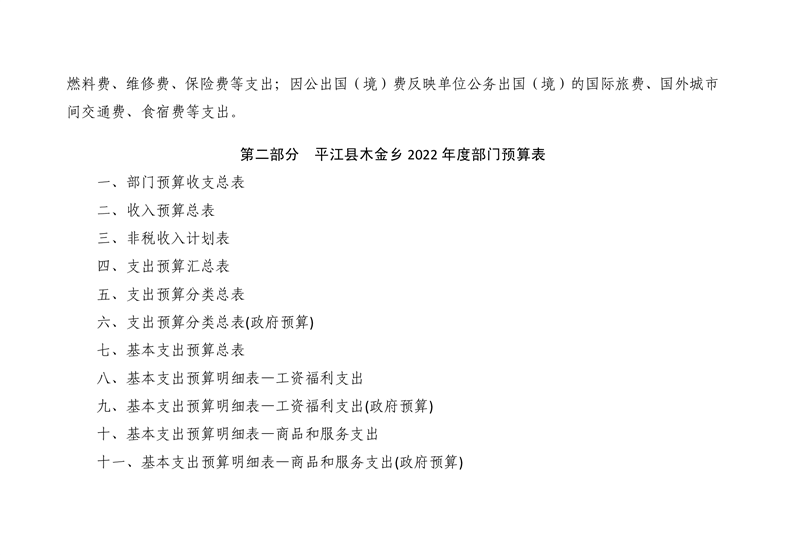 燃料费、维修费、保险费等支出；因公出国（境）费反映单位公务出国（境）的国际旅费、国外城市间交通费、食宿费等支出。

第二部分　平江县木金乡2022年度部门预算表

一、部门预算收支总表
二、收入预算总表
三、非税收入计划表
四、支出预算汇总表
五、支出预算分类总表
六、支出预算分类总表(政府预算)
七、基本支出预算总表
八、基本支出预算明细表—工资福利支出
九、基本支出预算明细表—工资福利支出(政府预算)
十、基本支出预算明细表—商品和服务支出
十一、基本支出预算明细表—商品和服务支出(政府预算)